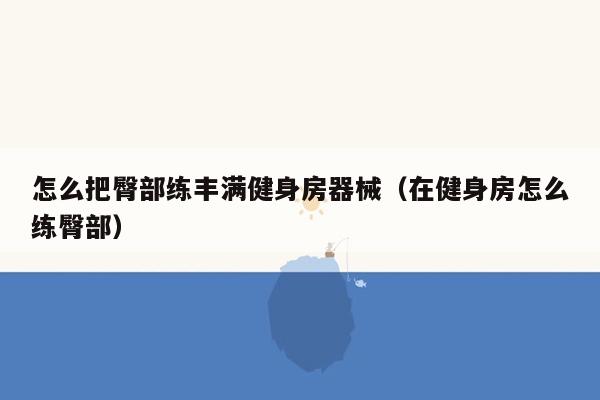 怎么把臀部练丰满健身房器械（在健身房怎么练臀部）